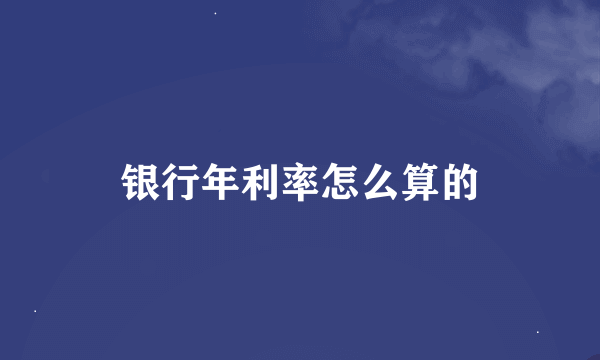 银行年利率怎么算的